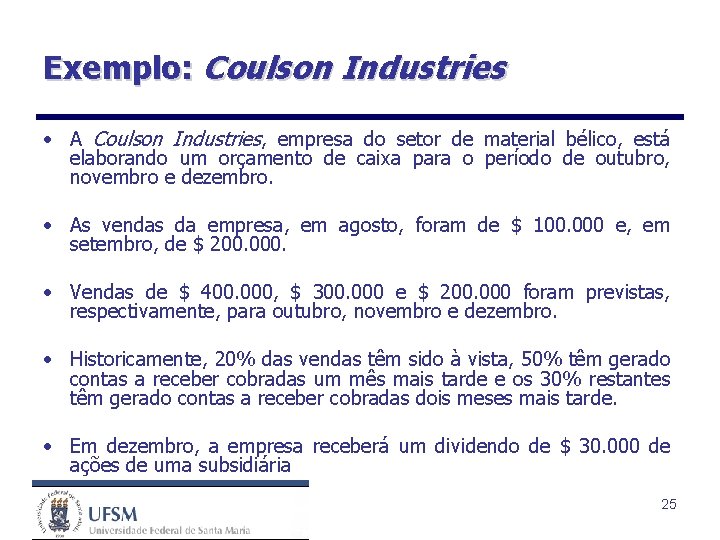 Exemplo: Coulson Industries

• A Coulson Industries, empresa do setor de material bélico, está elaborando um orçamento de caixa para o período de outubro, novembro e dezembro.

• As vendas da empresa, em agosto, foram de $ 100.000 e, em setembro, de $ 200.000.

• Vendas de $ 400.000, $ 300.000 e $ 200.000 foram previstas, respectivamente, para outubro, novembro e dezembro.

• Historicamente, 20% das vendas têm sido à vista, 50% têm gerado contas a receber cobradas um mês mais tarde e os 30% restantes têm gerado contas a receber cobradas dois meses mais tarde.

• Em dezembro, a empresa receberá um dividendo de $ 30.000 de ações de uma subsidiária

UFSM
Universidade Federal de Santa Maria

25